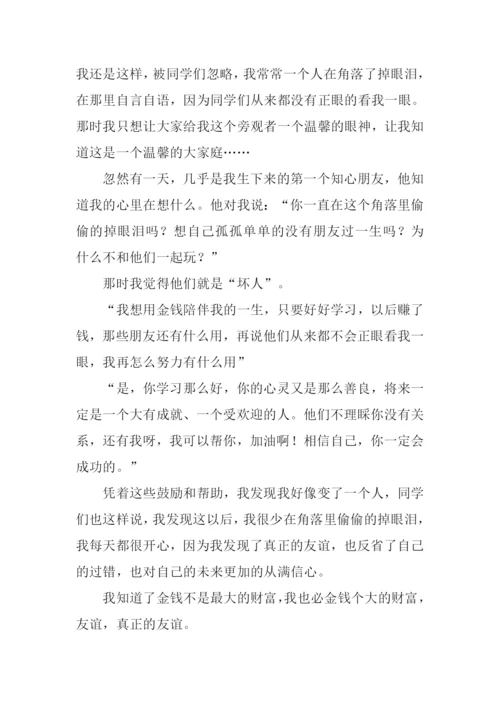 我还是这样，被同学们忽略，我常常一个人在角落了掉眼泪，在那里自言自语，因为同学们从来都没有正眼的看我一眼。那时我只想让大家给我这个旁观者一个温馨的眼神，让我知道这是一个温馨的大家庭……

忽然有一天，几乎是我生下来的第一个知心朋友，他知道我的心里在想什么。他对我说：“你一直在这个角落里偷偷的掉眼泪吗？想自己孤孤单单的没有朋友过一生吗？为什么不和他们一起玩？”

那时我觉得他们就是“坏人”。

“我想用金钱陪伴我的一生，只要好好学习，以后赚了钱，那些朋友还有什么用，再说他们从来都不会正眼看我一眼，我再怎么努力有什么用”

“是，你学习那么好，你的心灵又是那么善良，将来一定是一个大有成就、一个受欢迎的人。他们不理睬你没有关系，还有我呀，我可以帮你，加油啊！相信自己，你一定会成功的。”

凭着这些鼓励和帮助，我发现我好像变了一个人，同学们也这样说，我发现这以后，我很少在角落里偷偷的掉眼泪，我每天都很开心，因为我发现了真正的友谊，也反省了自己的过错，也对自己的未来更加的从满信心。

我知道了金钱不是最大的财富，我也必金钱个大的财富，友谊，真正的友谊。